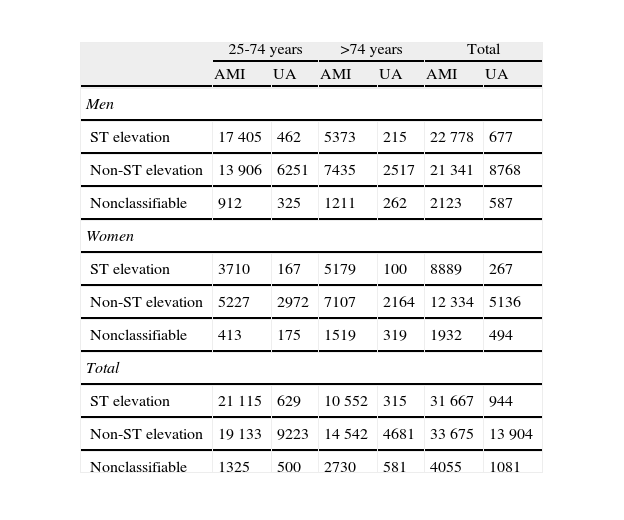 | | 25-74 years | | >74 years | | Total | |
|---|---|---|---|---|---|---|
| | AMI | UA | AMI | UA | AMI | UA |
| *Men* | | | | | | |
| ST elevation | 17 405 | 462 | 5373 | 215 | 22 778 | 677 |
| Non-ST elevation | 13 906 | 6251 | 7435 | 2517 | 21 341 | 8768 |
| Nonclassifiable | 912 | 325 | 1211 | 262 | 2123 | 587 |
| *Women* | | | | | | |
| ST elevation | 3710 | 167 | 5179 | 100 | 8889 | 267 |
| Non-ST elevation | 5227 | 2972 | 7107 | 2164 | 12 334 | 5136 |
| Nonclassifiable | 413 | 175 | 1519 | 319 | 1932 | 494 |
| *Total* | | | | | | |
| ST elevation | 21 115 | 629 | 10 552 | 315 | 31 667 | 944 |
| Non-ST elevation | 19 133 | 9223 | 14 542 | 4681 | 33 675 | 13 904 |
| Nonclassifiable | 1325 | 500 | 2730 | 581 | 4055 | 1081 |